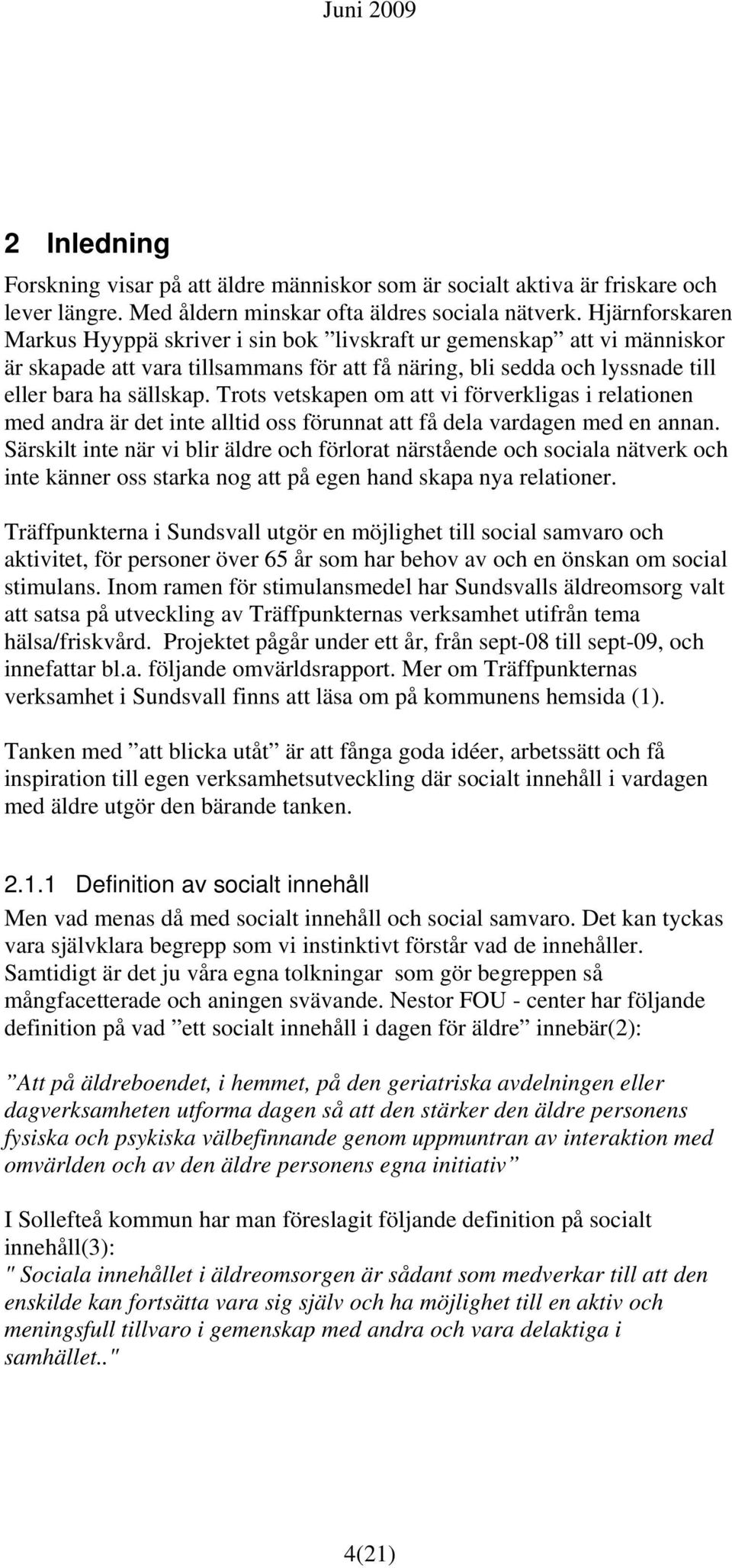 Juni 2009

2 Inledning

Forskning visar på att äldre människor som är socialt aktiva är friskare och lever längre. Med åldern minskar ofta äldres sociala nätverk. Hjärnforskaren Markus Hyyppä skriver i sin bok ”livskraft ur gemenskap” att vi människor är skapade att vara tillsammans för att få näring, bli sedda och lyssnade till eller bara ha sällskap. Trots vetskapen om att vi förverkligas i relationen med andra är det inte alltid oss förunnat att få dela vardagen med en annan. Särskilt inte när vi blir äldre och förlorat närstående och sociala nätverk och inte känner oss starka nog att på egen hand skapa nya relationer.

Träffpunkterna i Sundsvall utgör en möjlighet till social samvaro och aktivitet, för personer över 65 år som har behov av och en önskan om social stimulans. Inom ramen för stimulansmedel har Sundsvalls äldreomsorg valt att satsa på utveckling av Träffpunkternas verksamhet utifrån tema hälsa/friskvård. Projektet pågår under ett år, från sept-08 till sept-09, och innefattar bl.a. följande omvärldsrapport. Mer om Träffpunkternas verksamhet i Sundsvall finns att läsa om på kommunens hemsida (1).

Tanken med ”att blicka utåt” är att fånga goda idéer, arbetssätt och få inspiration till egen verksamhetsutveckling där socialt innehåll i vardagen med äldre utgör den bärande tanken.

2.1.1 Definition av socialt innehåll

Men vad menas då med socialt innehåll och social samvaro. Det kan tyckas vara självklara begrepp som vi instinktivt förstår vad de innehåller. Samtidigt är det ju våra egna tolkningar som gör begreppen så mångfacetterade och aningen svävande. Nestor FOU - center har följande definition på vad ”ett socialt innehåll i dagen för äldre” innebär(2):

”Att på äldreboendet, i hemmet, på den geriatriska avdelningen eller dagverksamheten utforma dagen så att den stärker den äldre personens fysiska och psykiska välbefinnande genom uppmuntran av interaktion med omvärlden och av den äldre personens egna initiativ”

I Sollefteå kommun har man föreslagit följande definition på socialt innehåll(3):
" Sociala innehållet i äldreomsorgen är sådant som medverkar till att den enskilde kan fortsätta vara sig själv och ha möjlighet till en aktiv och meningsfull tillvaro i gemenskap med andra och vara delaktiga i samhället.."

4(21)